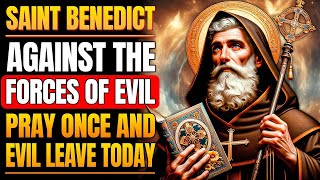 SAINT BENEDICT
AGAINST THE
FORCES OF EVIL
PRAY ONCE AND
EVIL LEAVE TODAY